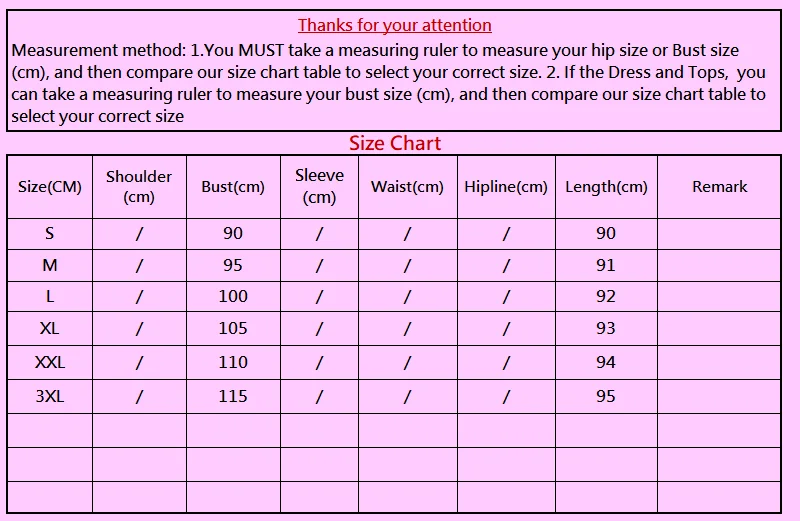 Thanks for your attention

Measurement method: 1.You MUST take a measuring ruler to measure your hip size or Bust size (cm), and then compare our size chart table to select your correct size. 2. If the Dress and Tops, you can take a measuring ruler to measure your bust size (cm), and then compare our size chart table to select your correct size

Size Chart

| Size(CM) | Shoulder (cm) | Bust(cm) | Sleeve (cm) | Waist(cm) | Hipline(cm) | Length(cm) | Remark |
|---|---|---|---|---|---|---|---|
| S | / | 90 | / | / | / | 90 | |
| M | / | 95 | / | / | / | 91 | |
| L | / | 100 | / | / | / | 92 | |
| XL | / | 105 | / | / | / | 93 | |
| XXL | / | 110 | / | / | / | 94 | |
| 3XL | / | 115 | / | / | / | 95 | |
| | | | | | | | |
| | | | | | | | |
| | | | | | | | |